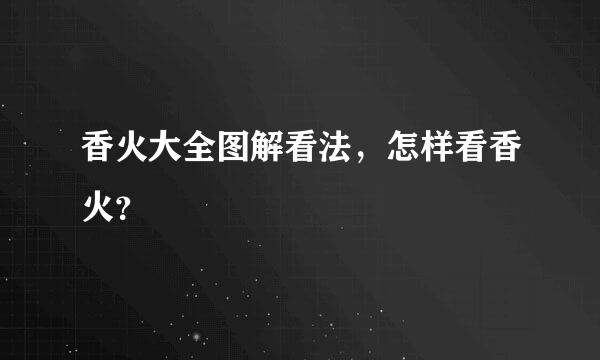 香火大全图解看法，怎样看香火?